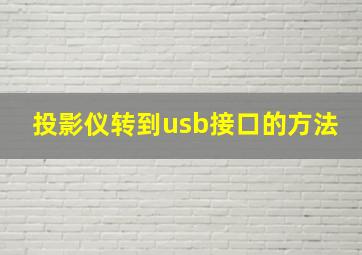 投影仪转到usb接口的方法